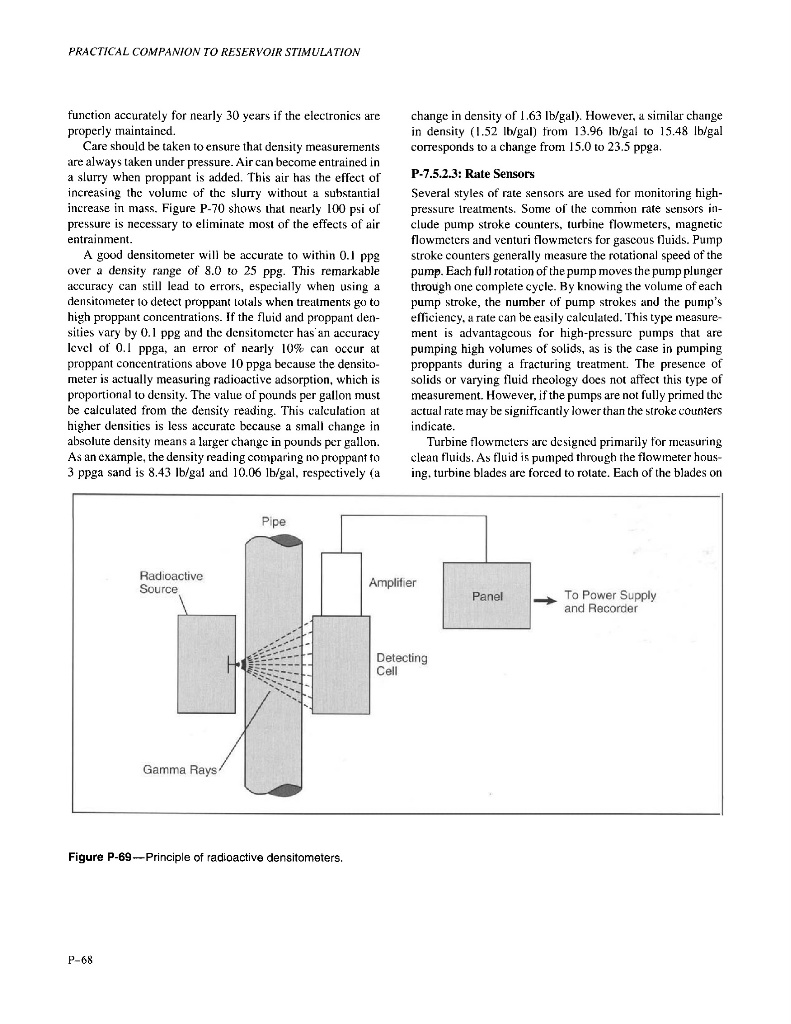 PRACTICAL COMPANION TO RESERVOIR STIMULATION

function accurately for nearly 30 years if the electronics are properly maintained.

Care should be taken to ensure that density measurements are always taken under pressure. Air can become entrained in a slurry when proppant is added. This air has the effect of increasing the volume of the slurry without a substantial increase in mass. Figure P-70 shows that nearly 100 psi of pressure is necessary to eliminate most of the effects of air entrainment.

A good densitometer will be accurate to within 0.1 ppg over a density range of 8.0 to 25 ppg. This remarkable accuracy can still lead to errors, especially when using a densitometer to detect proppant totals when treatments go to high proppant concentrations. If the fluid and proppant densities vary by 0.1 ppg and the densitometer has an accuracy level of 0.1 ppga, an error of nearly 10% can occur at proppant concentrations above 10 ppga because the densitometer is actually measuring radioactive adsorption, which is proportional to density. The value of pounds per gallon must be calculated from the density reading. This calculation at higher densities is less accurate because a small change in absolute density means a larger change in pounds per gallon. As an example, the density reading comparing no proppant to 3 ppga sand is 8.43 lb/gal and 10.06 lb/gal, respectively (a change in density of 1.63 lb/gal). However, a similar change in density (1.52 lb/gal) from 13.96 lb/gal to 15.48 lb/gal corresponds to a change from 15.0 to 23.5 ppga.

P-7.5.2.3: Rate Sensors

Several styles of rate sensors are used for monitoring high-pressure treatments. Some of the common rate sensors include pump stroke counters, turbine flowmeters, magnetic flowmeters and venturi flowmeters for gaseous fluids. Pump stroke counters generally measure the rotational speed of the pump. Each full rotation of the pump moves the pump plunger through one complete cycle. By knowing the volume of each pump stroke, the number of pump strokes and the pump's efficiency, a rate can be easily calculated. This type measurement is advantageous for high-pressure pumps that are pumping high volumes of solids, as is the case in pumping proppants during a fracturing treatment. The presence of solids or varying fluid rheology does not affect this type of measurement. However, if the pumps are not fully primed the actual rate may be significantly lower than the stroke counters indicate.

Turbine flowmeters are designed primarily for measuring clean fluids. As fluid is pumped through the flowmeter housing, turbine blades are forced to rotate. Each of the blades on

Pipe
Radioactive Source
Amplifier
Panel
To Power Supply and Recorder
Detecting Cell
Gamma Rays

Figure P-69—Principle of radioactive densitometers.

P-68